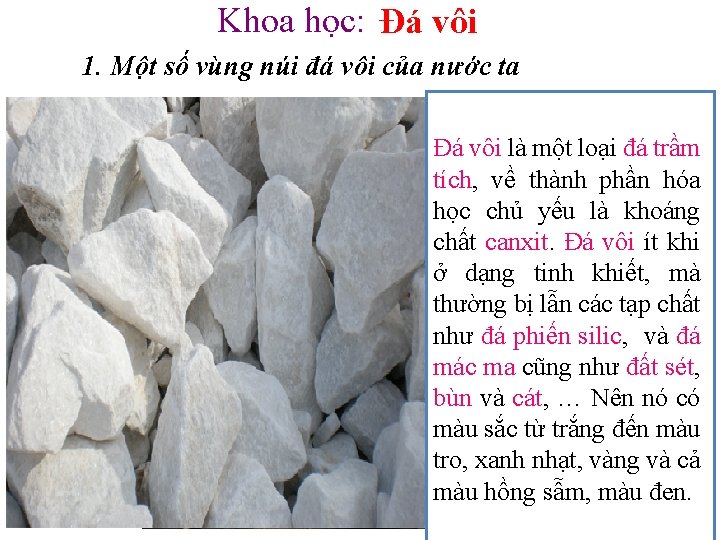 Khoa học: Đá vôi

1. Một số vùng núi đá vôi của nước ta

Đá vôi là một loại đá trầm tích, về thành phần hóa học chủ yếu là khoáng chất canxit. Đá vôi ít khi ở dạng tinh khiết, mà thường bị lẫn các tạp chất như đá phiến silic, và đá mác ma cũng như đất sét, bùn và cát, … Nên nó có màu sắc từ trắng đến màu tro, xanh nhạt, vàng và cả màu hồng sẫm, màu đen.